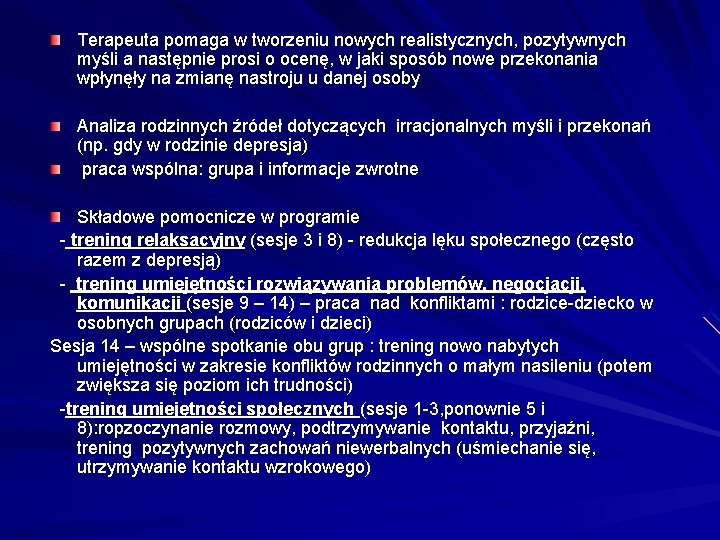 Terapeuta pomaga w tworzeniu nowych realistycznych, pozytywnych myśli a następnie prosi o ocenę, w jaki sposób nowe przekonania wpłynęły na zmianę nastroju u danej osoby

Analiza rodzinnych źródeł dotyczących irracjonalnych myśli i przekonań (np. gdy w rodzinie depresja)

praca wspólna: grupa i informacje zwrotne

Składowe pomocnicze w programie

- trening relaksacyjny (sesje 3 i 8) - redukcja lęku społecznego (często razem z depresją)

- trening umiejętności rozwiązywania problemów, negocjacji, komunikacji (sesje 9 – 14) – praca nad konfliktami : rodzice-dziecko w osobnych grupach (rodziców i dzieci)

Sesja 14 – wspólne spotkanie obu grup : trening nowo nabytych umiejętności w zakresie konfliktów rodzinnych o małym nasileniu (potem zwiększa się poziom ich trudności)

-trening umiejętności społecznych (sesje 1-3,ponownie 5 i 8):ropzoczynanie rozmowy, podtrzymywanie kontaktu, przyjaźni, trening pozytywnych zachowań niewerbalnych (uśmiechanie się, utrzymywanie kontaktu wzrokowego)